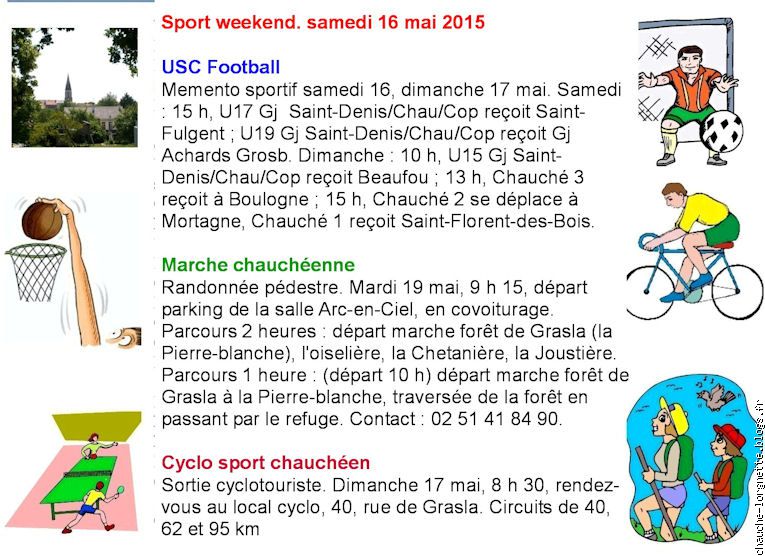 Sport weekend. samedi 16 mai 2015

USC Football
Memento sportif samedi 16, dimanche 17 mai. Samedi : 15 h, U17 Gj Saint-Denis/Chau/Cop reçoit Saint-Fulgent ; U19 Gj Saint-Denis/Chau/Cop reçoit Gj Achards Grosb. Dimanche : 10 h, U15 Gj Saint-Denis/Chau/Cop reçoit Beaufou ; 13 h, Chauché 3 reçoit à Boulogne ; 15 h, Chauché 2 se déplace à Mortagne, Chauché 1 reçoit Saint-Florent-des-Bois.

Marche chauchéenne
Randonnée pédestre. Mardi 19 mai, 9 h 15, départ parking de la salle Arc-en-Ciel, en covoiturage. Parcours 2 heures : départ marche forêt de Grasla (la Pierre-blanche), l'oiselière, la Chetanière, la Joustière. Parcours 1 heure : (départ 10 h) départ marche forêt de Grasla à la Pierre-blanche, traversée de la forêt en passant par le refuge. Contact : 02 51 41 84 90.

Cyclo sport chauchéen
Sortie cyclotouriste. Dimanche 17 mai, 8 h 30, rendez-vous au local cyclo, 40, rue de Grasla. Circuits de 40, 62 et 95 km

chauche-lorgnette.blogs.fr